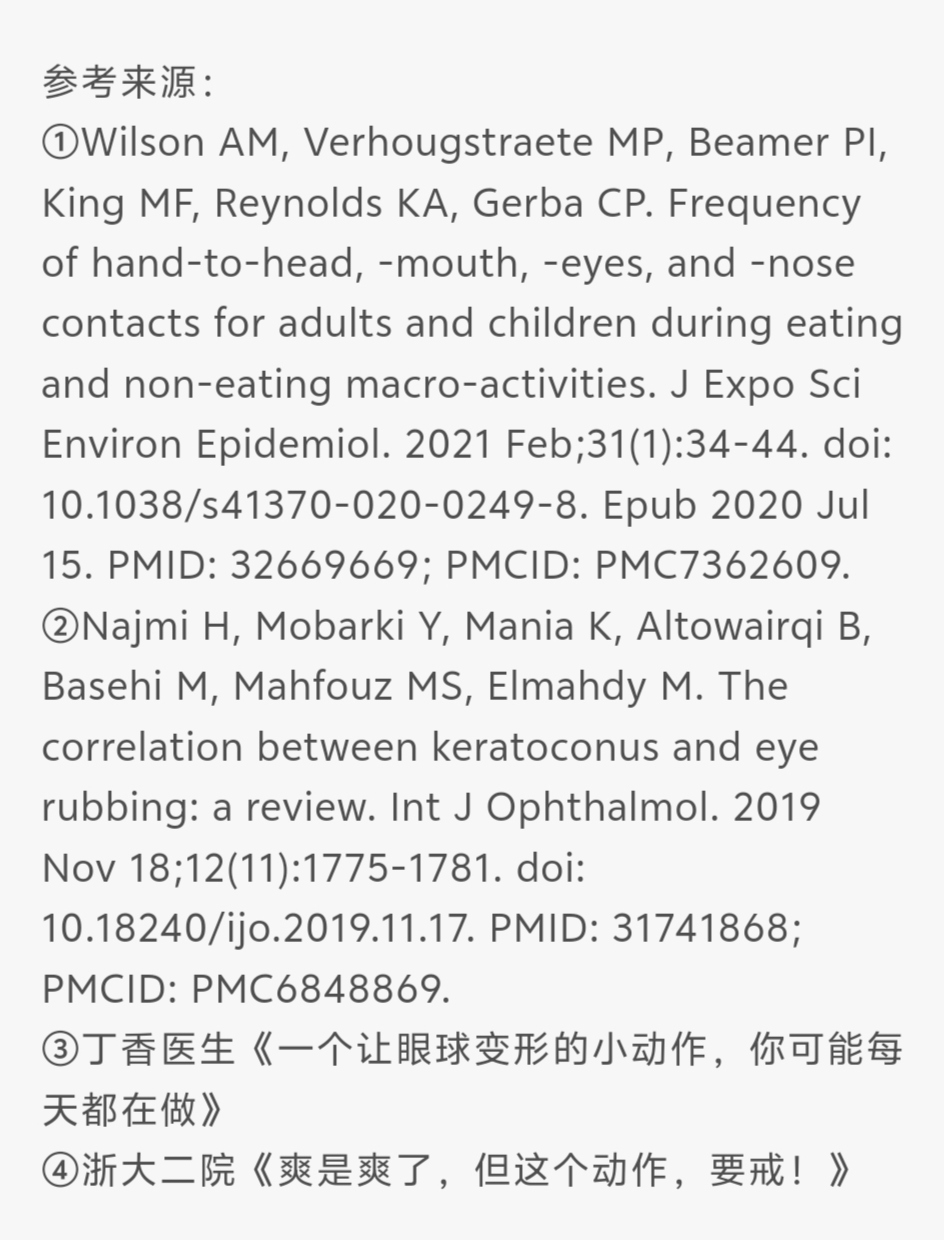 参考来源：
①Wilson AM, Verhougstraete MP, Beamer PI, King MF, Reynolds KA, Gerba CP. Frequency of hand-to-head, -mouth, -eyes, and -nose contacts for adults and children during eating and non-eating macro-activities. J Expo Sci Environ Epidemiol. 2021 Feb;31(1):34-44. doi: 10.1038/s41370-020-0249-8. Epub 2020 Jul 15. PMID: 32669669; PMCID: PMC7362609.
②Najmi H, Mobarki Y, Mania K, Altowairqi B, Basehi M, Mahfouz MS, Elmahdy M. The correlation between keratoconus and eye rubbing: a review. Int J Ophthalmol. 2019 Nov 18;12(11):1775-1781. doi: 10.18240/ijo.2019.11.17. PMID: 31741868; PMCID: PMC6848869.
③丁香医生《一个让眼球变形的小动作，你可能每天都在做》
④浙大二院《爽是爽了，但这个动作，要戒！》